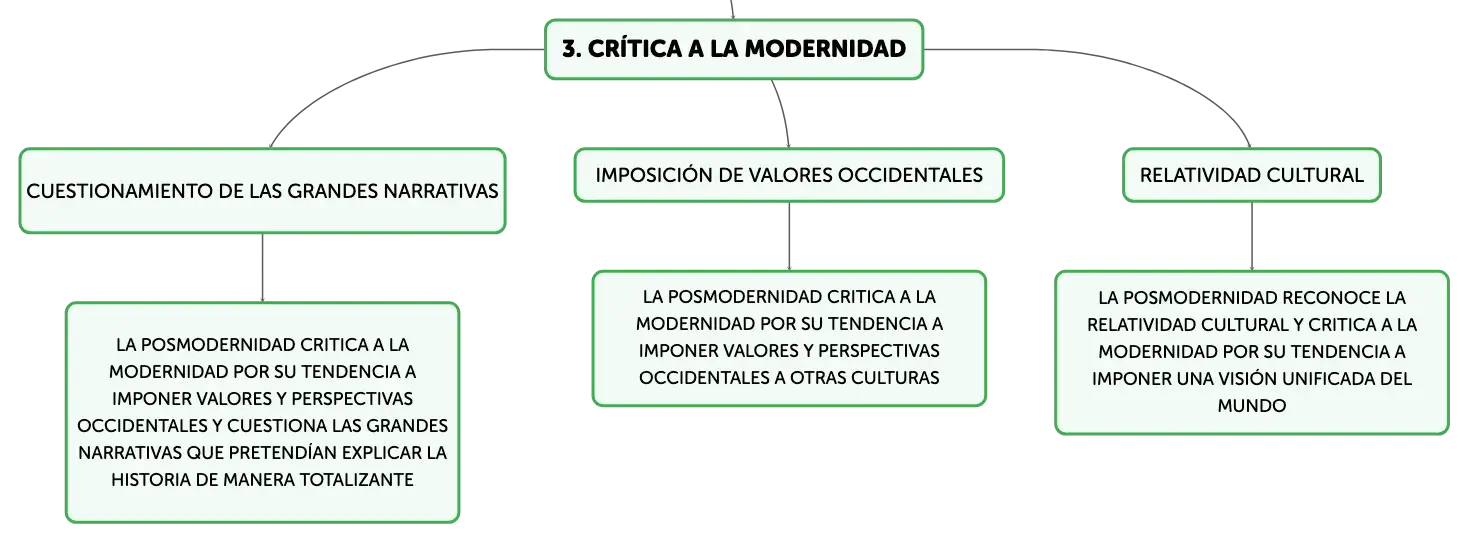 3. CRÍTICA A LA MODERNIDAD

CUESTIONAMIENTO DE LAS GRANDES NARRATIVAS

LA POSMODERNIDAD CRITICA A LA MODERNIDAD POR SU TENDENCIA A IMPONER VALORES Y PERSPECTIVAS OCCIDENTALES Y CUESTIONA LAS GRANDES NARRATIVAS QUE PRETENDÍAN EXPLICAR LA HISTORIA DE MANERA TOTALIZANTE

IMPOSICIÓN DE VALORES OCCIDENTALES

LA POSMODERNIDAD CRITICA A LA MODERNIDAD POR SU TENDENCIA A IMPONER VALORES Y PERSPECTIVAS OCCIDENTALES A OTRAS CULTURAS

RELATIVIDAD CULTURAL

LA POSMODERNIDAD RECONOCE LA RELATIVIDAD CULTURAL Y CRITICA A LA MODERNIDAD POR SU TENDENCIA A IMPONER UNA VISIÓN UNIFICADA DEL MUNDO